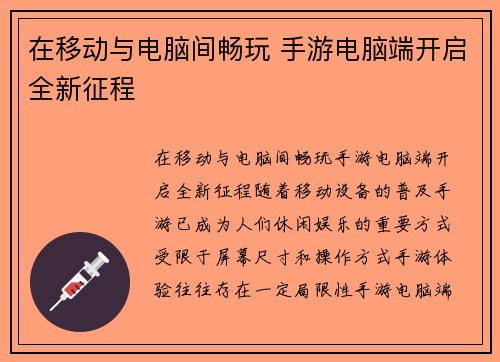 在移动与电脑间畅玩 手游电脑端开启全新征程

在移动与电脑间畅玩手游电脑端开启全新征程随着移动设备的普及手游已成为人们休闲娱乐的重要方式受限于屏幕尺寸和操作方式手游体验往往存在一定局限性手游电脑端